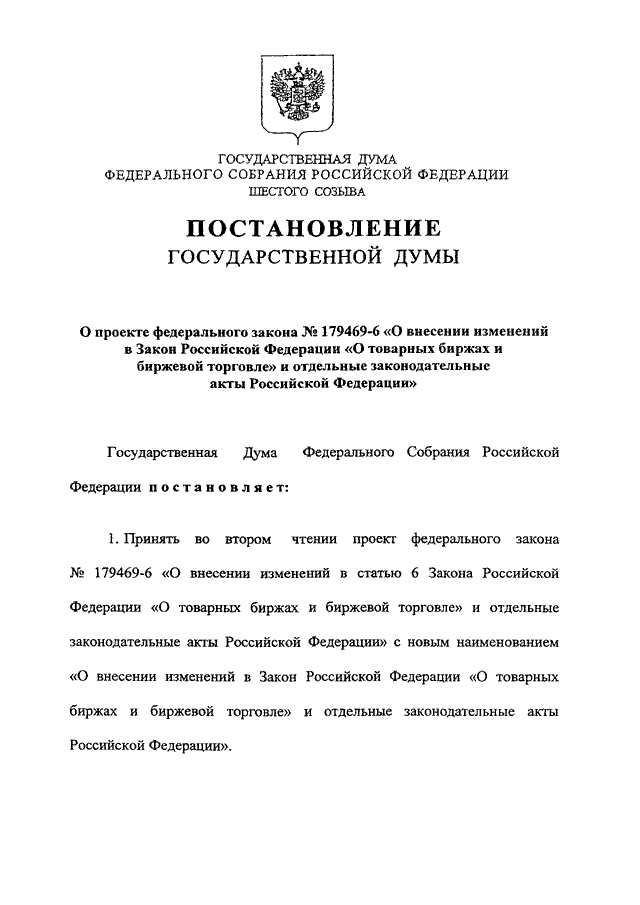 ГОСУДАРСТВЕННАЯ ДУМА
ФЕДЕРАЛЬНОГО СОБРАНИЯ РОССИЙСКОЙ ФЕДЕРАЦИИ
ШЕСТОГО СОЗЫВА

ПОСТАНОВЛЕНИЕ
ГОСУДАРСТВЕННОЙ ДУМЫ

О проекте федерального закона № 179469-6 «О внесении изменений в Закон Российской Федерации «О товарных биржах и биржевой торговле» и отдельные законодательные акты Российской Федерации»

Государственная Дума Федерального Собрания Российской Федерации постановляет:

1. Принять во втором чтении проект федерального закона № 179469-6 «О внесении изменений в статью 6 Закона Российской Федерации «О товарных биржах и биржевой торговле» и отдельные законодательные акты Российской Федерации» с новым наименованием «О внесении изменений в Закон Российской Федерации «О товарных биржах и биржевой торговле» и отдельные законодательные акты Российской Федерации».